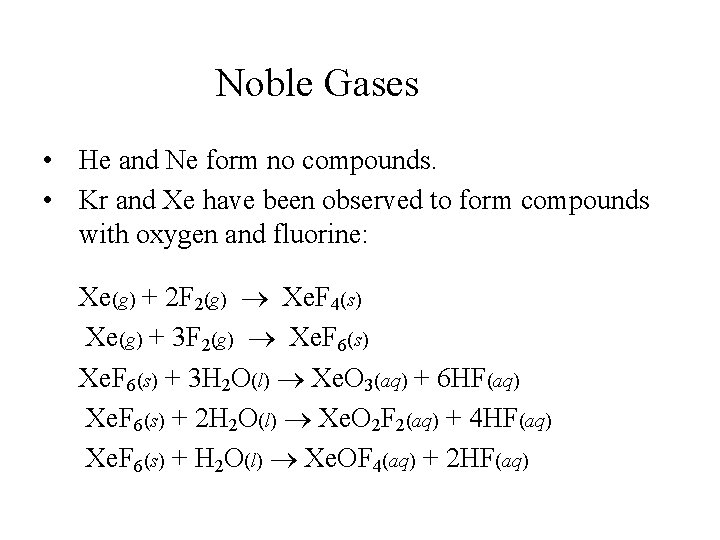 Noble Gases

• He and Ne form no compounds.
• Kr and Xe have been observed to form compounds with oxygen and fluorine:

$Xe(g) + 2F_2(g) \rightarrow XeF_4(s)$

$Xe(g) + 3F_2(g) \rightarrow XeF_6(s)$

$XeF_6(s) + 3H_2O(l) \rightarrow XeO_3(aq) + 6HF(aq)$

$XeF_6(s) + 2H_2O(l) \rightarrow XeO_2F_2(aq) + 4HF(aq)$

$XeF_6(s) + H_2O(l) \rightarrow XeOF_4(aq) + 2HF(aq)$